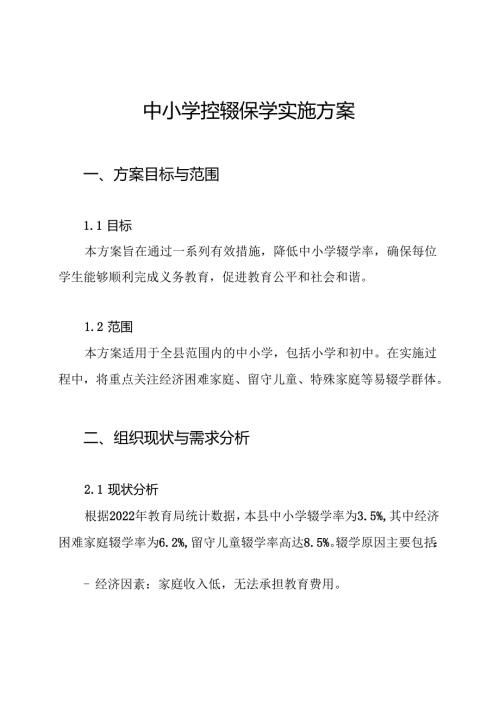 中小学控辍保学实施方案

一、方案目标与范围

1.1 目标

本方案旨在通过一系列有效措施，降低中小学辍学率，确保每位学生能够顺利完成义务教育，促进教育公平和社会和谐。

1.2 范围

本方案适用于全县范围内的中小学，包括小学和初中。在实施过程中，将重点关注经济困难家庭、留守儿童、特殊家庭等易辍学群体。

二、组织现状与需求分析

2.1 现状分析

根据2022年教育局统计数据，本县中小学辍学率为3.5%，其中经济困难家庭辍学率为6.2%，留守儿童辍学率高达8.5%。辍学原因主要包括：

- 经济因素：家庭收入低，无法承担教育费用。